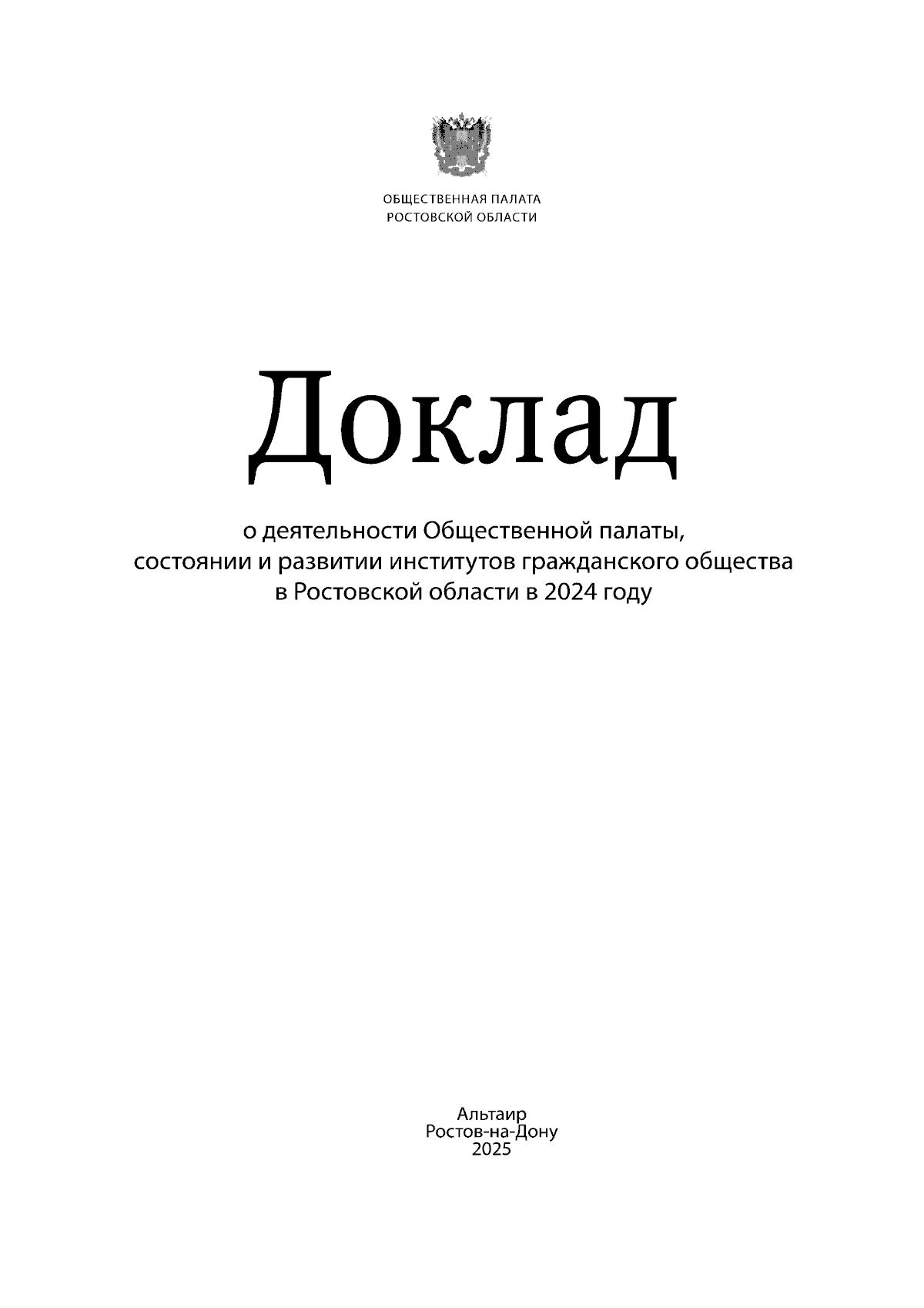 ОБЩЕСТВЕННАЯ ПАЛАТА
РОСТОВСКОЙ ОБЛАСТИ

Доклад

о деятельности Общественной палаты, состоянии и развитии институтов гражданского общества в Ростовской области в 2024 году

Альтаир
Ростов-на-Дону
2025